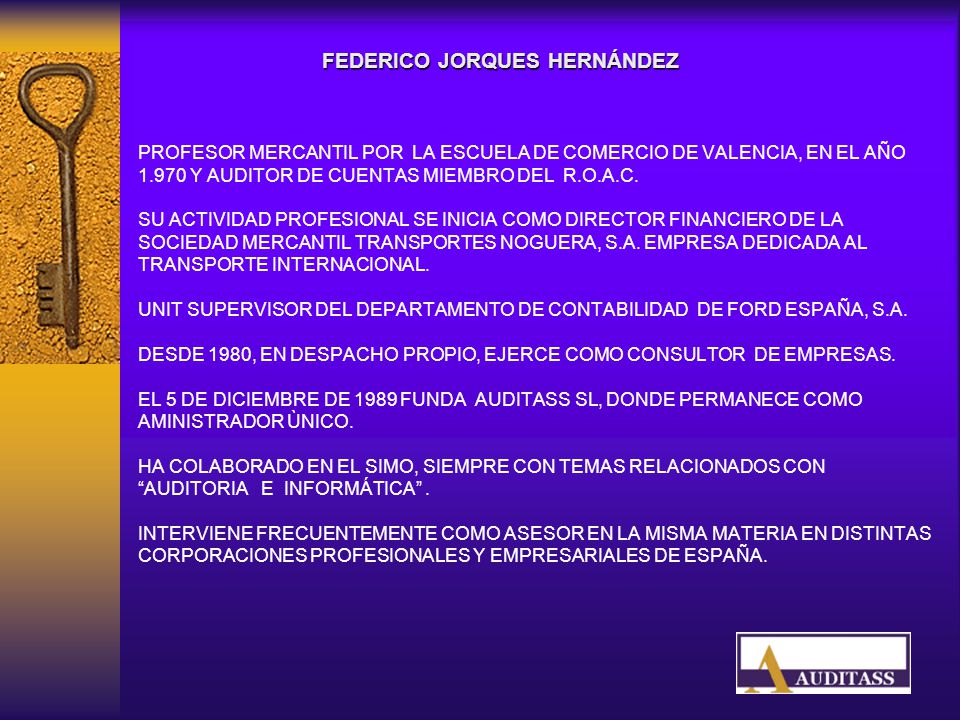 FEDERICO JORQUES HERNÁNDEZ

PROFESOR MERCANTIL POR LA ESCUELA DE COMERCIO DE VALENCIA, EN EL AÑO 1.970 Y AUDITOR DE CUENTAS MIEMBRO DEL R.O.A.C.

SU ACTIVIDAD PROFESIONAL SE INICIA COMO DIRECTOR FINANCIERO DE LA SOCIEDAD MERCANTIL TRANSPORTES NOGUERA, S.A. EMPRESA DEDICADA AL TRANSPORTE INTERNACIONAL.

UNIT SUPERVISOR DEL DEPARTAMENTO DE CONTABILIDAD DE FORD ESPAÑA, S.A.

DESDE 1980, EN DESPACHO PROPIO, EJERCE COMO CONSULTOR DE EMPRESAS.

EL 5 DE DICIEMBRE DE 1989 FUNDA AUDITASS SL, DONDE PERMANECE COMO AMINISTRADOR ÙNICO.

HA COLABORADO EN EL SIMO, SIEMPRE CON TEMAS RELACIONADOS CON “AUDITORIA E INFORMÁTICA”.

INTERVIENE FRECUENTEMENTE COMO ASESOR EN LA MISMA MATERIA EN DISTINTAS CORPORACIONES PROFESIONALES Y EMPRESARIALES DE ESPAÑA.

AUDITASS